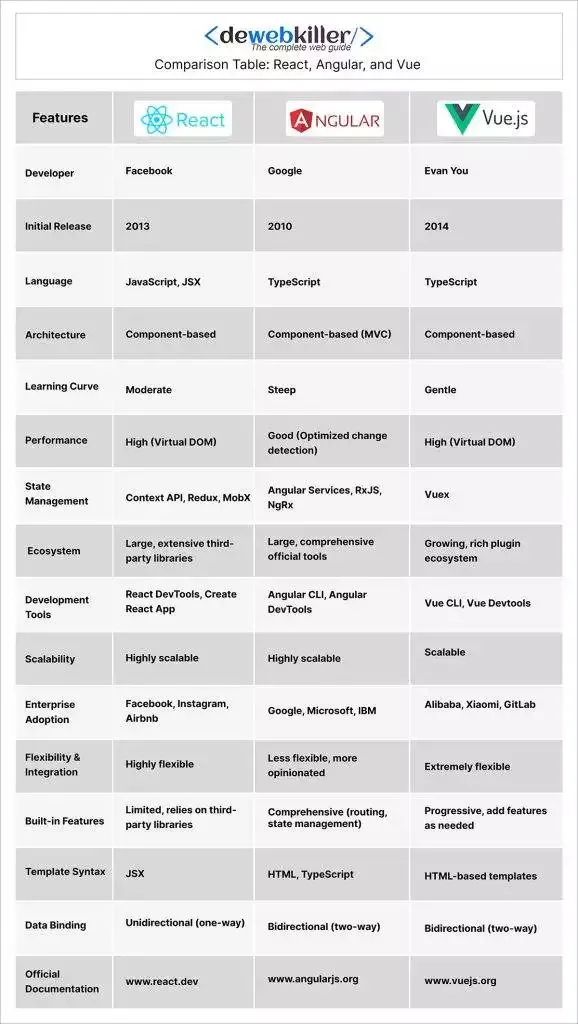 <dewebkiller/>
The complete web guide
Comparison Table: React, Angular, and Vue

| Features | React | ANGULAR | Vue.js |
|---|---|---|---|
| Developer | Facebook | Google | Evan You |
| Initial Release | 2013 | 2010 | 2014 |
| Language | JavaScript, JSX | TypeScript | TypeScript |
| Architecture | Component-based | Component-based (MVC) | Component-based |
| Learning Curve | Moderate | Steep | Gentle |
| Performance | High (Virtual DOM) | Good (Optimized change detection) | High (Virtual DOM) |
| State Management | Context API, Redux, MobX | Angular Services, RxJS, NgRx | Vuex |
| Ecosystem | Large, extensive third-party libraries | Large, comprehensive official tools | Growing, rich plugin ecosystem |
| Development Tools | React DevTools, Create React App | Angular CLI, Angular DevTools | Vue CLI, Vue Devtools |
| Scalability | Highly scalable | Highly scalable | Scalable |
| Enterprise Adoption | Facebook, Instagram, Airbnb | Google, Microsoft, IBM | Alibaba, Xiaomi, GitLab |
| Flexibility & Integration | Highly flexible | Less flexible, more opinionated | Extremely flexible |
| Built-in Features | Limited, relies on third-party libraries | Comprehensive (routing, state management) | Progressive, add features as needed |
| Template Syntax | JSX | HTML, TypeScript | HTML-based templates |
| Data Binding | Unidirectional (one-way) | Bidirectional (two-way) | Bidirectional (two-way) |
| Official Documentation | www.react.dev | www.angularjs.org | www.vuejs.org |